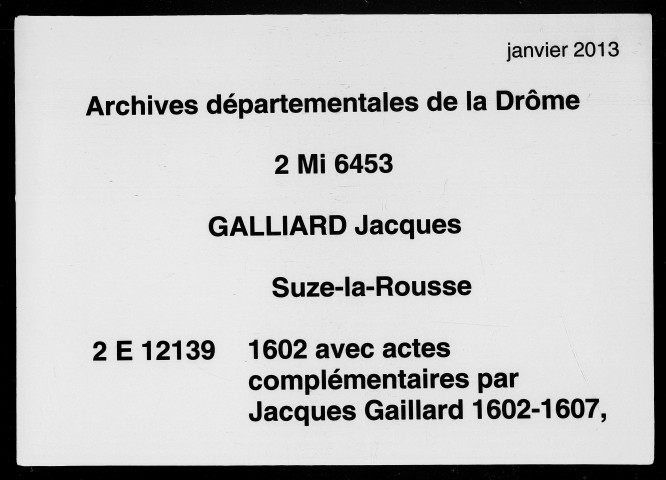 janvier 2013

Archives départementales de la Drôme

2 Mi 6453

GALLIARD Jacques

Suze-la-Rousse

2 E 12139 1602 avec actes complémentaires par Jacques Gaillard 1602-1607,